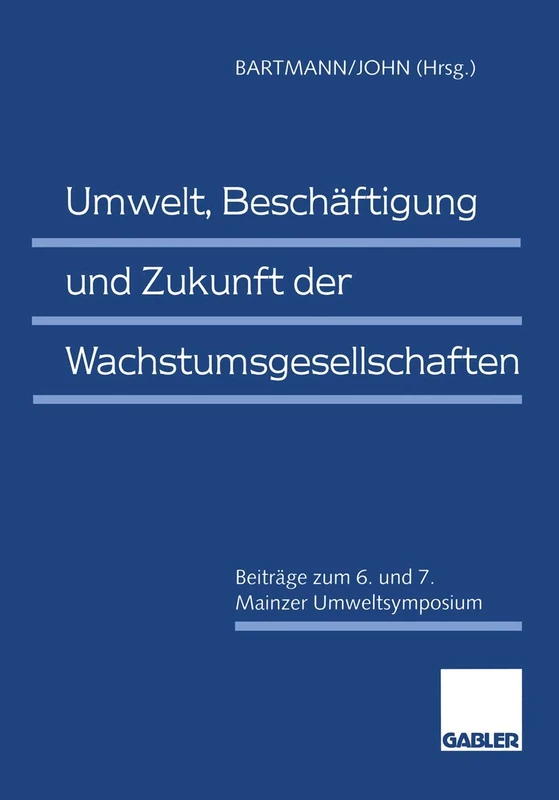 BARTMANN/JOHN (Hrsg.)

Umwelt, Beschäftigung und Zukunft der Wachstumsgesellschaften

Beiträge zum 6. und 7. Mainzer Umweltsymposium

GABLER